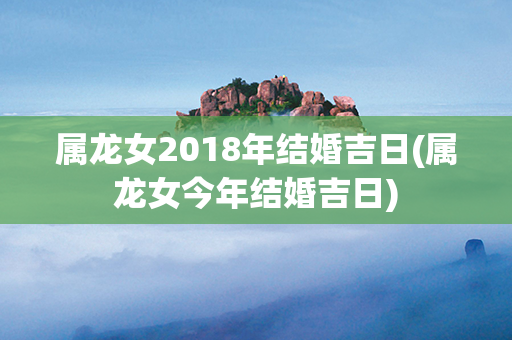 属龙女2018年结婚吉日(属龙女今年结婚吉日)